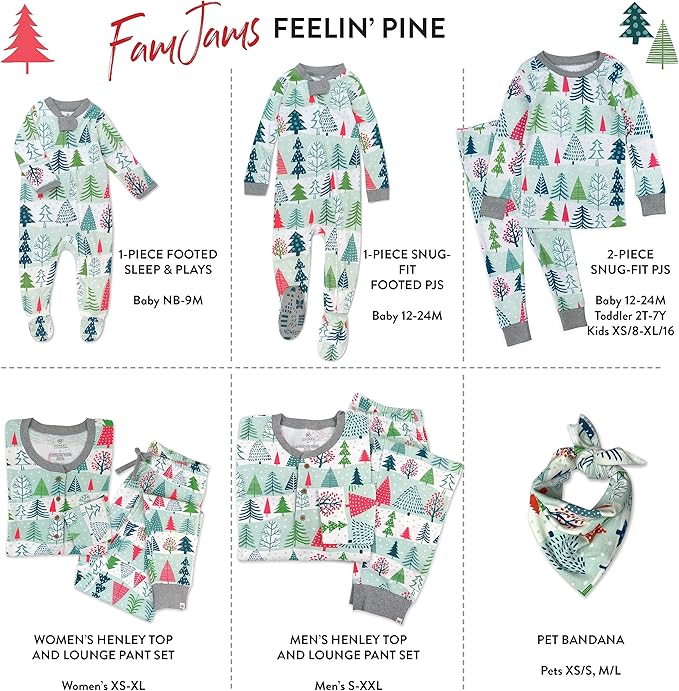 FamJams FEELIN' PINE

1-PIECE FOOTED SLEEP & PLAYS

Baby NB-9M

1-PIECE SNUG-FIT FOOTED PJS

Baby 12-24M

2-PIECE SNUG-FIT PJS

Baby 12-24M
Toddler 2T-7Y
Kids XS/8-XL/16

WOMEN'S HENLEY TOP AND LOUNGE PANT SET

Women's XS-XL

MEN'S HENLEY TOP AND LOUNGE PANT SET

Men's S-XXL

PET BANDANA

Pets XS/S, M/L